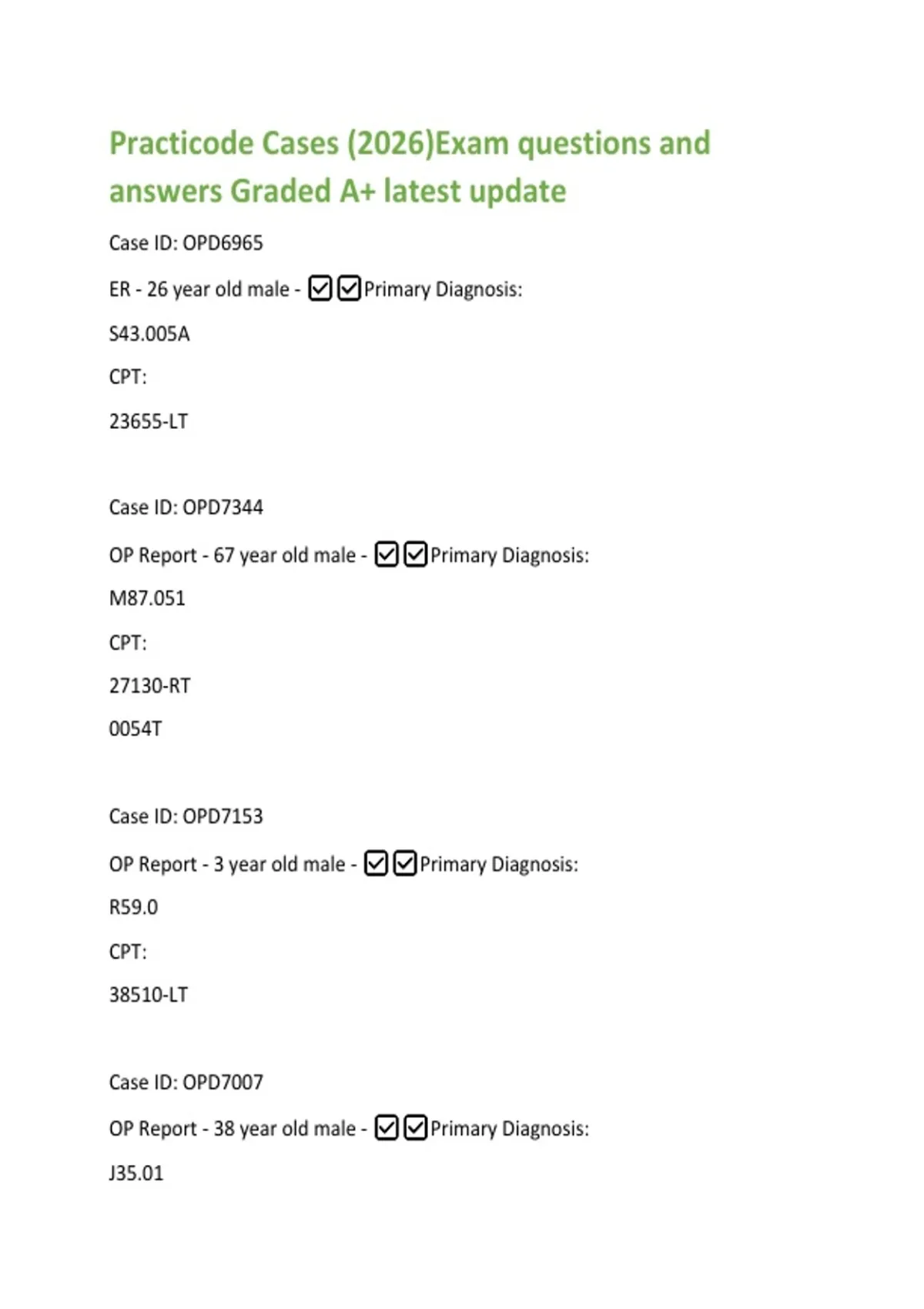 Practicode Cases (2026)Exam questions and answers Graded A+ latest update

Case ID: OPD6965

ER - 26 year old male - ☑☑Primary Diagnosis:

S43.005A

CPT:

23655-LT

Case ID: OPD7344

OP Report - 67 year old male - ☑☑Primary Diagnosis:

M87.051

CPT:

27130-RT

0054T

Case ID: OPD7153

OP Report - 3 year old male - ☑☑Primary Diagnosis:

R59.0

CPT:

38510-LT

Case ID: OPD7007

OP Report - 38 year old male - ☑☑Primary Diagnosis:

J35.01